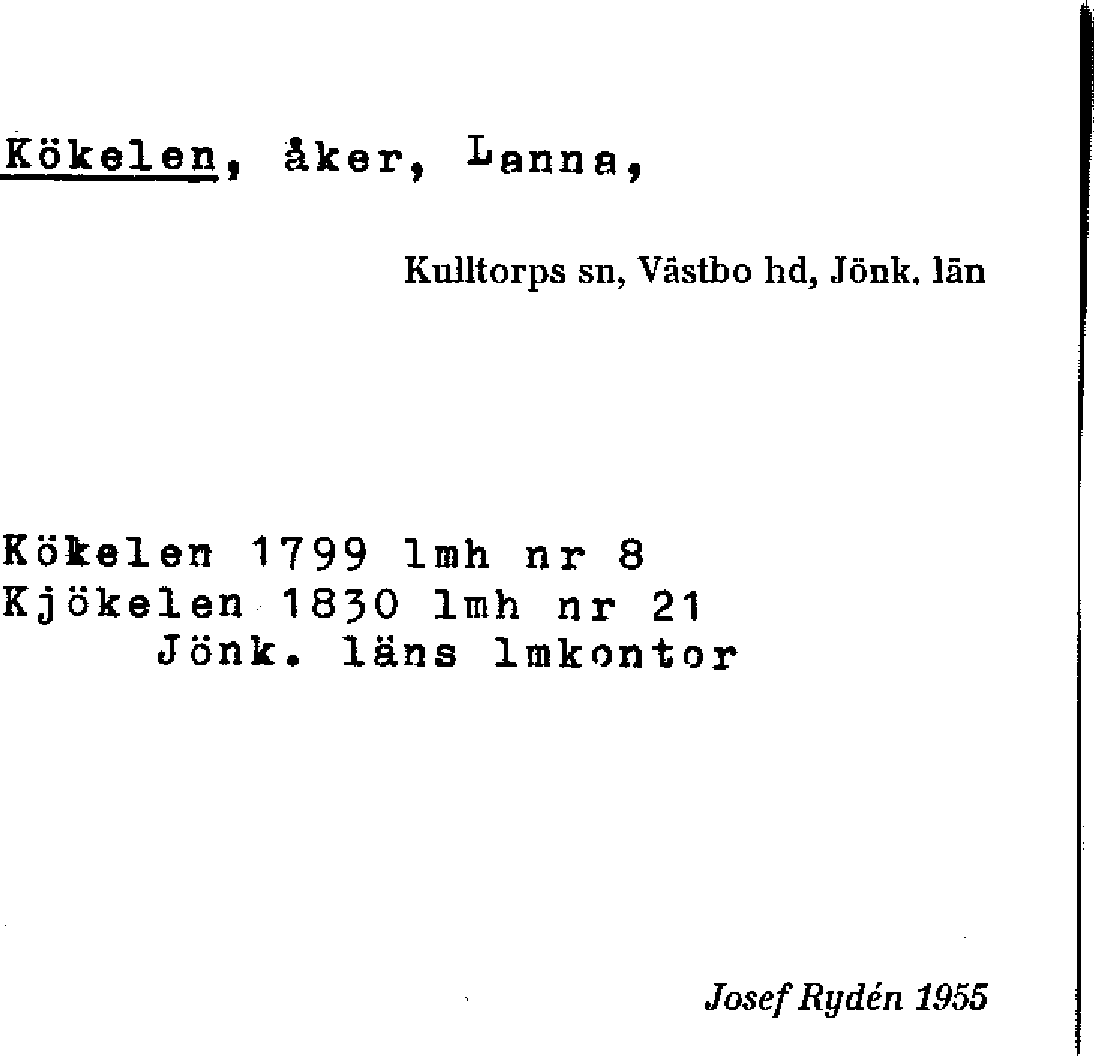 Kökelen, åker, Lanna,

Kulltorps sn, Västbo hd, Jönk. län

Kökelen 1799 lmh nr 8
Kjökelen 1830 lmh nr 21
Jönk. läns lmkontor

Josef Rydén 1955